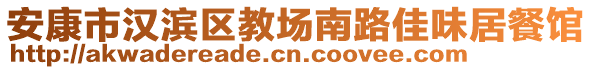 安康市汉滨区教场南路佳味居餐馆
http://akwadereade.cn.coovee.com